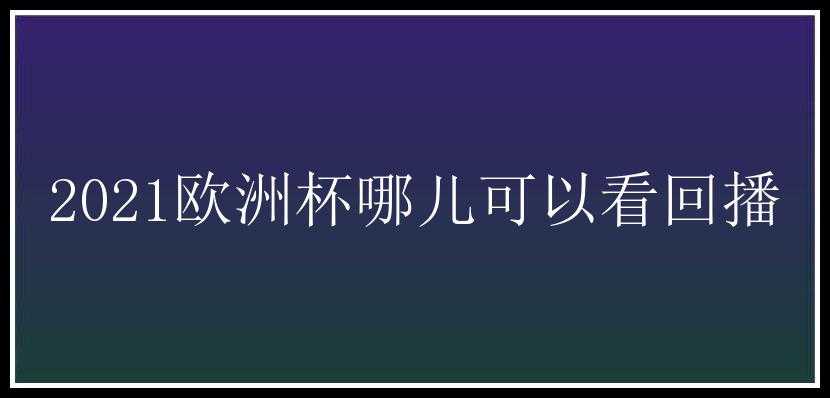 2021欧洲杯哪儿可以看回播